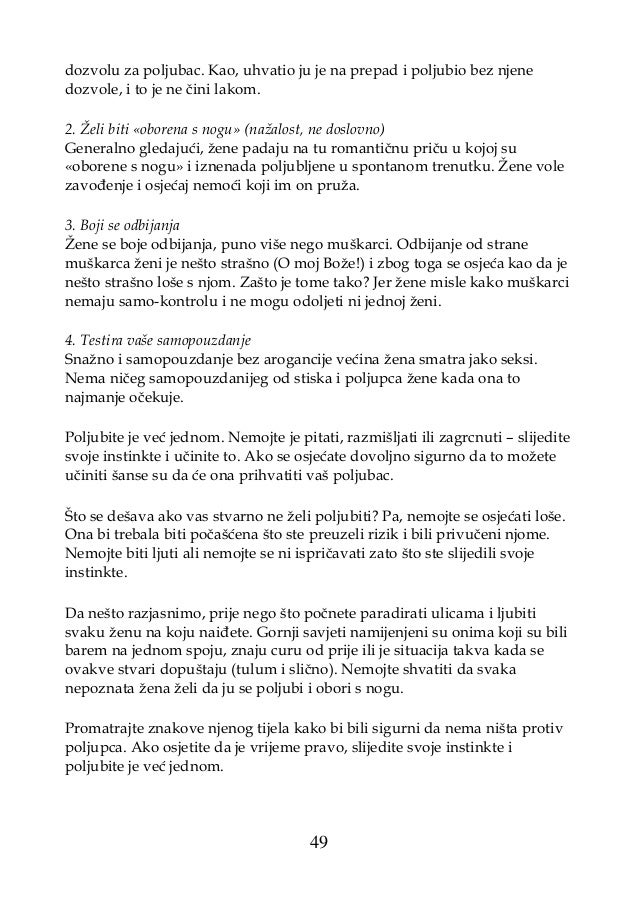 dozvolu za poljubac. Kao, uhvatio ju je na prepad i poljubio bez njene dozvole, i to je ne čini lakom.

2. Želi biti «oborena s nogu» (nažalost, ne doslovno)
Generalno gledajući, žene padaju na tu romantičnu priču u kojoj su «oborene s nogu» i iznenada poljubljene u spontanom trenutku. Žene vole zavođenje i osjećaj nemoći koji im on pruža.

3. Boji se odbijanja
Žene se boje odbijanja, puno više nego muškarci. Odbijanje od strane muškarca ženi je nešto strašno (O moj Bože!) i zbog toga se osjeća kao da je nešto strašno loše s njom. Zašto je tome tako? Jer žene misle kako muškarci nemaju samo-kontrolu i ne mogu odoljeti ni jednoj ženi.

4. Testira vaše samopouzdanje
Snažno i samopouzdanje bez arogancije većina žena smatra jako seksi. Nema ničeg samopouzdanijeg od stiska i poljupca žene kada ona to najmanje očekuje.

Poljubite je već jednom. Nemojte je pitati, razmišljati ili zagrcnuti – slijedite svoje instinkte i učinite to. Ako se osjećate dovoljno sigurno da to možete učiniti šanse su da će ona prihvatiti vaš poljubac.

Što se dešava ako vas stvarno ne želi poljubiti? Pa, nemojte se osjećati loše. Ona bi trebala biti počašćena što ste preuzeli rizik i bili privučeni njome. Nemojte biti ljuti ali nemojte se ni ispričavati zato što ste slijedili svoje instinkte.

Da nešto razjasnimo, prije nego što počnete paradirati ulicama i ljubiti svaku ženu na koju naiđete. Gornji savjeti namijenjeni su onima koji su bili barem na jednom spoju, znaju curu od prije ili je situacija takva kada se ovakve stvari dopuštaju (tulum i slično). Nemojte shvatiti da svaka nepoznata žena želi da ju se poljubi i obori s nogu.

Promatrajte znakove njenog tijela kako bi bili sigurni da nema ništa protiv poljupca. Ako osjetite da je vrijeme pravo, slijedite svoje instinkte i poljubite je već jednom.

49